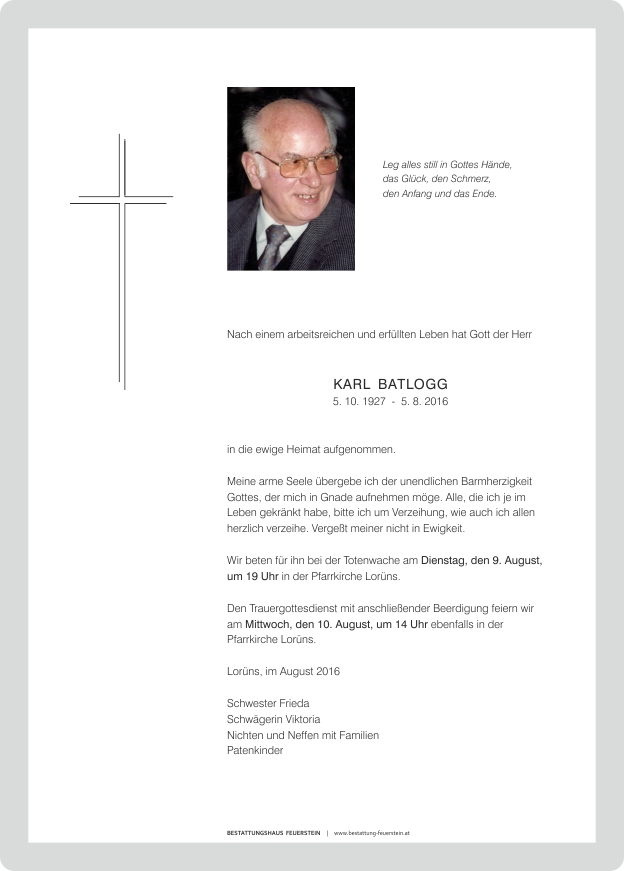 Leg alles still in Gottes Hände,
das Glück, den Schmerz,
den Anfang und das Ende.

Nach einem arbeitsreichen und erfüllten Leben hat Gott der Herr

KARL BATLOGG
5. 10. 1927 - 5. 8. 2016

in die ewige Heimat aufgenommen.

Meine arme Seele übergebe ich der unendlichen Barmherzigkeit Gottes, der mich in Gnade aufnehmen möge. Alle, die ich je im Leben gekränkt habe, bitte ich um Verzeihung, wie auch ich allen herzlich verzeihe. Vergeßt meiner nicht in Ewigkeit.

Wir beten für ihn bei der Totenwache am Dienstag, den 9. August, um 19 Uhr in der Pfarrkirche Lorüns.

Den Trauergottesdienst mit anschließender Beerdigung feiern wir am Mittwoch, den 10. August, um 14 Uhr ebenfalls in der Pfarrkirche Lorüns.

Lorüns, im August 2016

Schwester Frieda
Schwägerin Viktoria
Nichten und Neffen mit Familien
Patenkinder

BESTATTUNGSHAUS FEUERSTEIN | www.bestattung-feuerstein.at